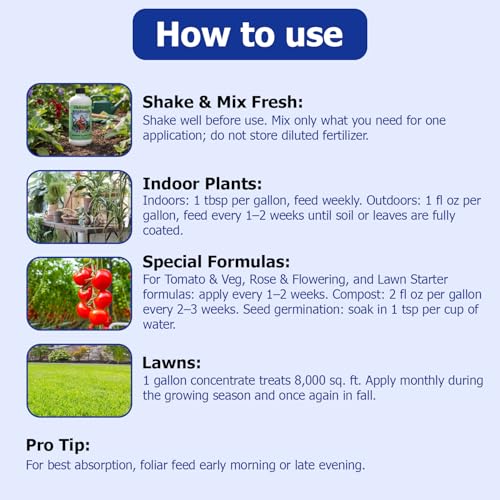 How to use

Shake & Mix Fresh:

Shake well before use. Mix only what you need for one application; do not store diluted fertilizer.

Indoor Plants:

Indoors: 1 tbsp per gallon, feed weekly. Outdoors: 1 fl oz per gallon, feed every 1–2 weeks until soil or leaves are fully coated.

Special Formulas:

For Tomato & Veg, Rose & Flowering, and Lawn Starter formulas: apply every 1–2 weeks. Compost: 2 fl oz per gallon every 2–3 weeks. Seed germination: soak in 1 tsp per cup of water.

Lawns:

1 gallon concentrate treats 8,000 sq. ft. Apply monthly during the growing season and once again in fall.

Pro Tip:

For best absorption, foliar feed early morning or late evening.